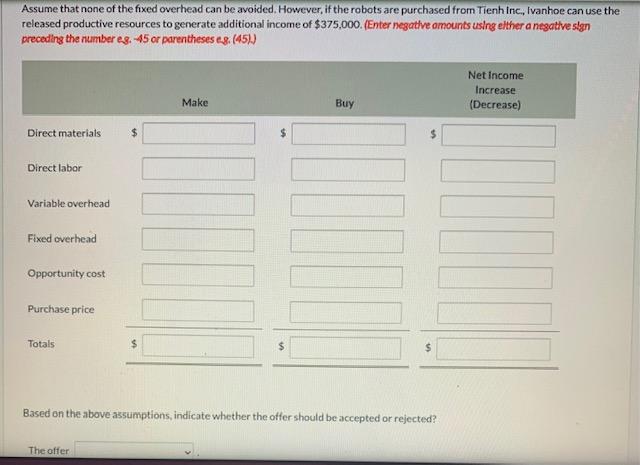 Assume that none of the fixed overhead can be avoided. However, if the robots are purchased from Tienh Inc., Ivanhoe can use the released productive resources to generate additional income of $375,000. (Enter negative amounts using either a negative sign preceding the number e.g. -45 or parentheses e.g. (45).)

|  | Make | Buy | Net Income Increase (Decrease) |
|---|---|---|---|
| Direct materials | $ | $ | $ |
| Direct labor |  |  |  |
| Variable overhead |  |  |  |
| Fixed overhead |  |  |  |
| Opportunity cost |  |  |  |
| Purchase price |  |  |  |
| Totals | $ | $ | $ |

Based on the above assumptions, indicate whether the offer should be accepted or rejected?

The offer